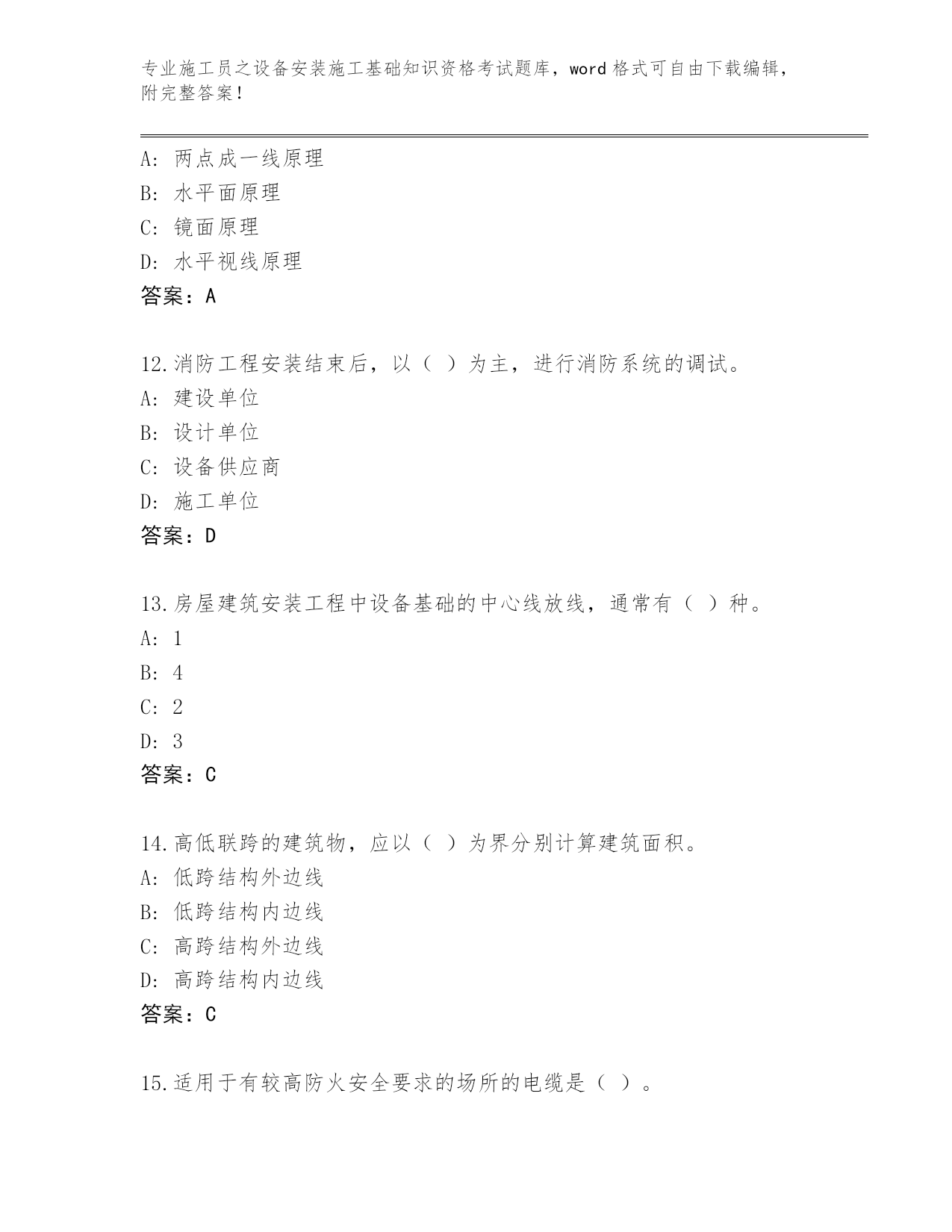 专业施工员之设备安装施工基础知识资格考试题库，word 格式可自由下载编辑，附完整答案！

A: 两点成一线原理
B: 水平面原理
C: 镜面原理
D: 水平视线原理
答案：A

12.消防工程安装结束后，以（ ）为主，进行消防系统的调试。
A: 建设单位
B: 设计单位
C: 设备供应商
D: 施工单位
答案：D

13.房屋建筑安装工程中设备基础的中心线放线，通常有（ ）种。
A: 1
B: 4
C: 2
D: 3
答案：C

14.高低联跨的建筑物，应以（ ）为界分别计算建筑面积。
A: 低跨结构外边线
B: 低跨结构内边线
C: 高跨结构外边线
D: 高跨结构内边线
答案：C

15.适用于有较高防火安全要求的场所的电缆是（ ）。